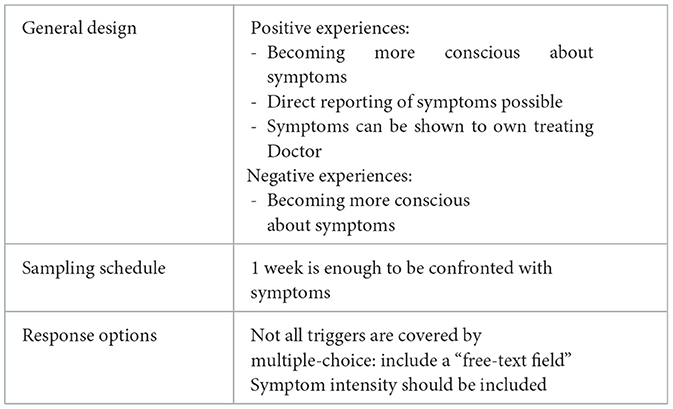 | | |
|---|---|
| General design | Positive experiences: - Becoming more conscious about symptoms - Direct reporting of symptoms possible - Symptoms can be shown to own treating Doctor Negative experiences: - Becoming more conscious about symptoms |
| Sampling schedule | 1 week is enough to be confronted with symptoms |
| Response options | Not all triggers are covered by multiple-choice: include a “free-text field” Symptom intensity should be included |